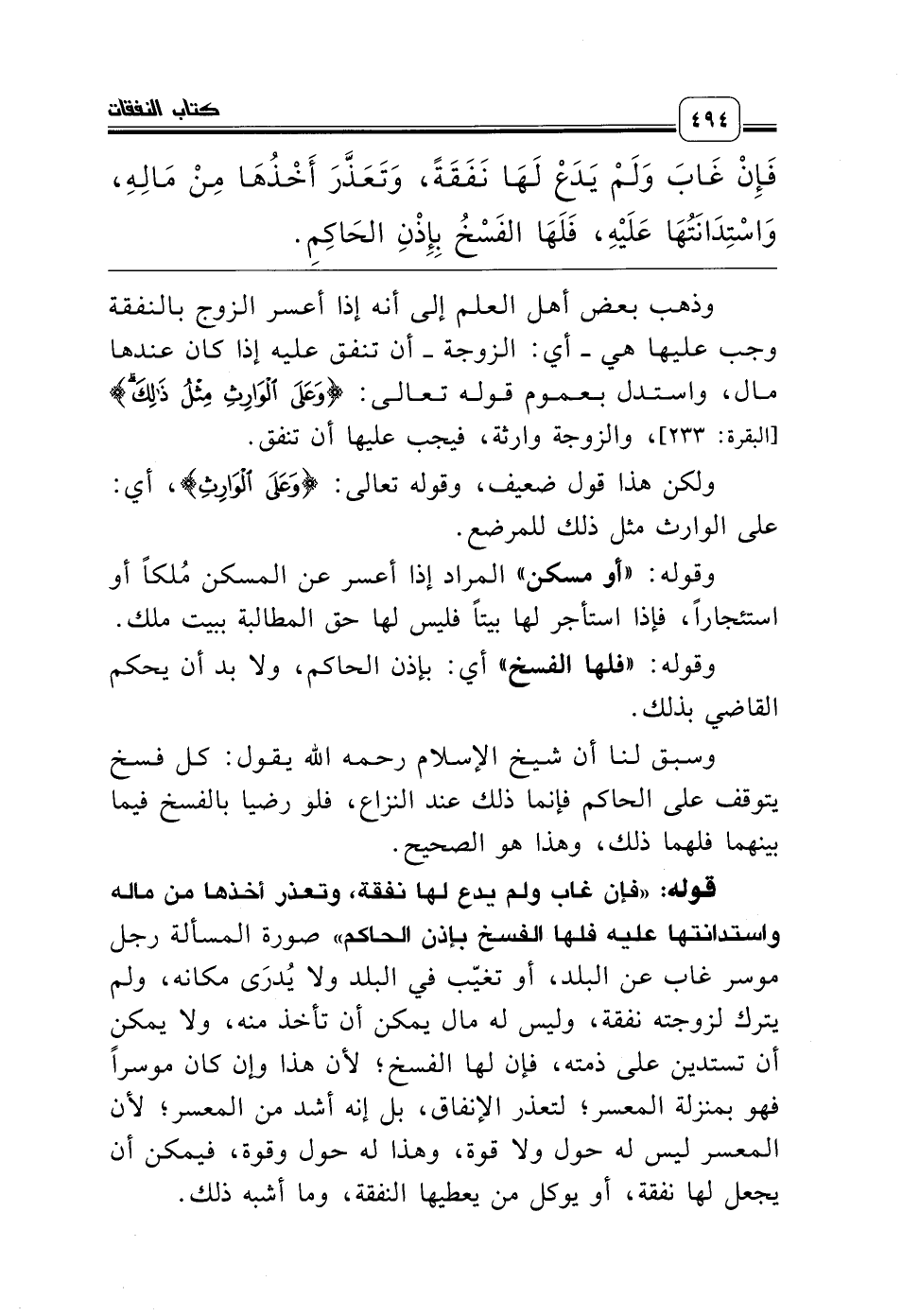 كتاب النفقات ٤٩٤

فَإِنْ غَابَ وَلَمْ يَدَعْ لَهَا نَفَقَةً، وَتَعَذَّرَ أَخْذُهَا مِنْ مَالِهِ، وَاسْتِدَانَتُهَا عَلَيْهِ، فَلَهَا الفَسْخُ بِإِذْنِ الحَاكِمِ.

وذهب بعض أهل العلم إلى أنه إذا أعسر الزوج بالنفقة وجب عليها هي ـ أي: الزوجة ـ أن تنفق عليه إذا كان عندها مال، واستدل بعموم قوله تعالى: ﴿وَعَلَى ٱلْوَارِثِ مِثْلُ ذَٰلِكَ﴾ [البقرة: ٢٣٣]، والزوجة وارثة، فيجب عليها أن تنفق.

ولكن هذا قول ضعيف، وقوله تعالى: ﴿وَعَلَى ٱلْوَارِثِ﴾، أي: على الوارث مثل ذلك للمرضع.

وقوله: «أو مسكن» المراد إذا أعسر عن المسكن مُلكاً أو استئجاراً، فإذا استأجر لها بيتاً فليس لها حق المطالبة ببيت ملك.

وقوله: «فلها الفسخ» أي: بإذن الحاكم، ولا بد أن يحكم القاضي بذلك.

وسبق لنا أن شيخ الإسلام رحمه الله يقول: كل فسخ يتوقف على الحاكم فإنما ذلك عند النزاع، فلو رضيا بالفسخ فيما بينهما فلهما ذلك، وهذا هو الصحيح.

قوله: «فإن غاب ولم يدع لها نفقة، وتعذر أخذها من ماله واستدانتها عليه فلها الفسخ بإذن الحاكم» صورة المسألة رجل موسر غاب عن البلد، أو تغيّب في البلد ولا يُدرَى مكانه، ولم يترك لزوجته نفقة، وليس له مال يمكن أن تأخذ منه، ولا يمكن أن تستدين على ذمته، فإن لها الفسخ؛ لأن هذا وإن كان موسراً فهو بمنزلة المعسر؛ لتعذر الإنفاق، بل إنه أشد من المعسر؛ لأن المعسر ليس له حول ولا قوة، وهذا له حول وقوة، فيمكن أن يجعل لها نفقة، أو يوكل من يعطيها النفقة، وما أشبه ذلك.